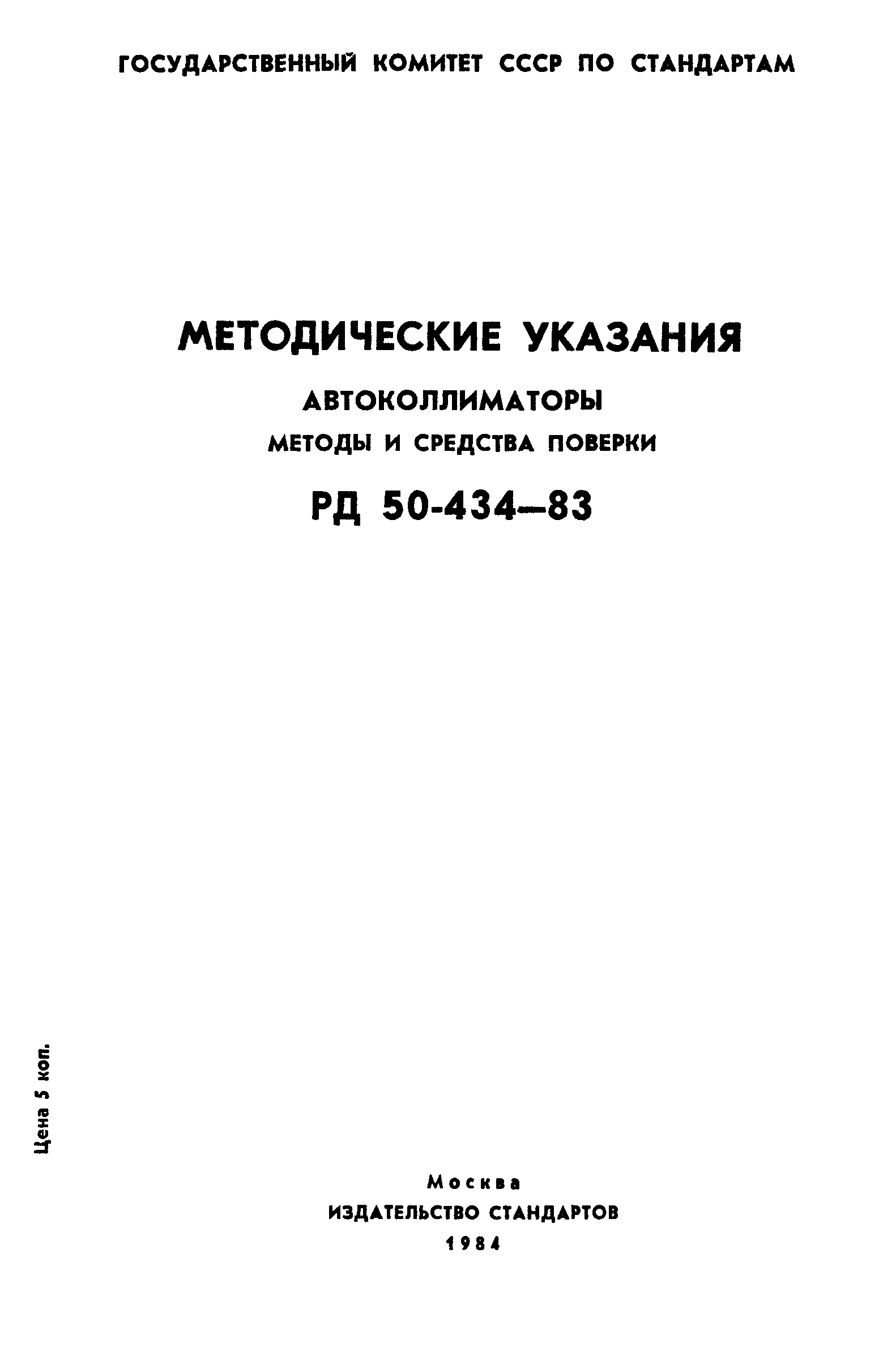 ГОСУДАРСТВЕННЫЙ КОМИТЕТ СССР ПО СТАНДАРТАМ

МЕТОДИЧЕСКИЕ УКАЗАНИЯ

АВТОКОЛЛИМАТОРЫ

МЕТОДЫ И СРЕДСТВА ПОВЕРКИ

РД 50-434—83

Цена 5 коп.

Москва
ИЗДАТЕЛЬСТВО СТАНДАРТОВ
1984